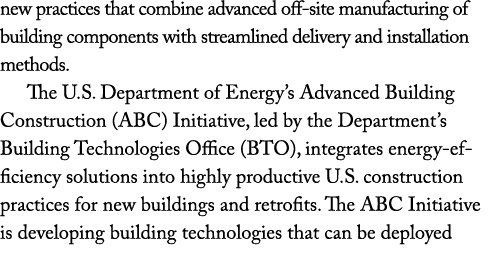 new practices that combine advanced off-site manufacturing of building components with streamlined delivery and installation methods.

The U.S. Department of Energy's Advanced Building Construction (ABC) Initiative, led by the Department's Building Technologies Office (BTO), integrates energy-efficiency solutions into highly productive U.S. construction practices for new buildings and retrofits. The ABC Initiative is developing building technologies that can be deployed